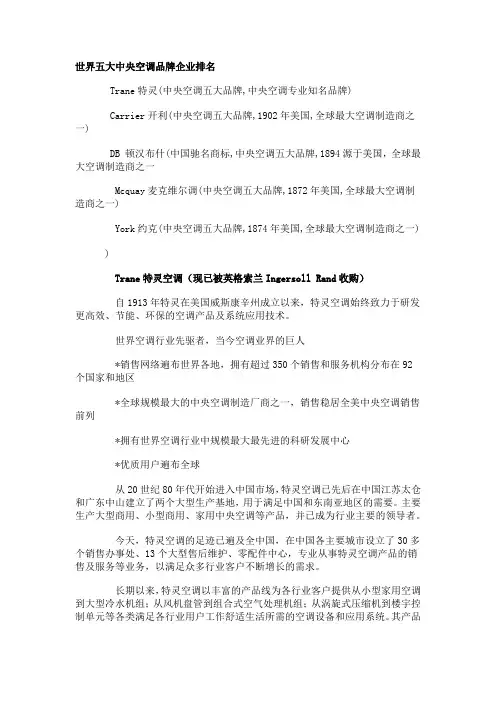 世界五大中央空调品牌企业排名

Trane 特灵(中央空调五大品牌,中央空调专业知名品牌)

Carrier 开利(中央空调五大品牌,1902 年美国,全球最大空调制造商之一)

DB 顿汉布什(中国驰名商标,中央空调五大品牌,1894 源于美国，全球最大空调制造商之一

Mcquay 麦克维尔调(中央空调五大品牌,1872 年美国,全球最大空调制造商之一)

York 约克(中央空调五大品牌,1874 年美国,全球最大空调制造商之一)

)

Trane 特灵空调（现已被英格索兰 Ingersoll Rand 收购）

自 1913 年特灵在美国威斯康辛州成立以来，特灵空调始终致力于研发更高效、节能、环保的空调产品及系统应用技术。

世界空调行业先驱者，当今空调业界的巨人

*销售网络遍布世界各地，拥有超过 350 个销售和服务机构分布在 92 个国家和地区

*全球规模最大的中央空调制造厂商之一，销售稳居全美中央空调销售前列

*拥有世界空调行业中规模最大最先进的科研发展中心

*优质用户遍布全球

从 20 世纪 80 年代开始进入中国市场,特灵空调已先后在中国江苏太仓和广东中山建立了两个大型生产基地，用于满足中国和东南亚地区的需要。主要生产大型商用、小型商用、家用中央空调等产品，并已成为行业主要的领导者。

今天，特灵空调的足迹已遍及全中国，在中国各主要城市设立了 30 多个销售办事处、13 个大型售后维护、零配件中心，专业从事特灵空调产品的销售及服务等业务，以满足众多行业客户不断增长的需求。

长期以来,特灵空调以丰富的产品线为各行业客户提供从小型家用空调到大型冷水机组；从风机盘管到组合式空气处理机组；从涡旋式压缩机到楼宇控制单元等各类满足各行业用户工作舒适生活所需的空调设备和应用系统。其产品